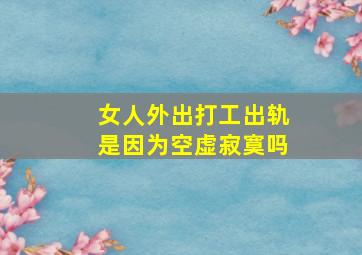 女人外出打工出轨
是因为空虚寂寞吗